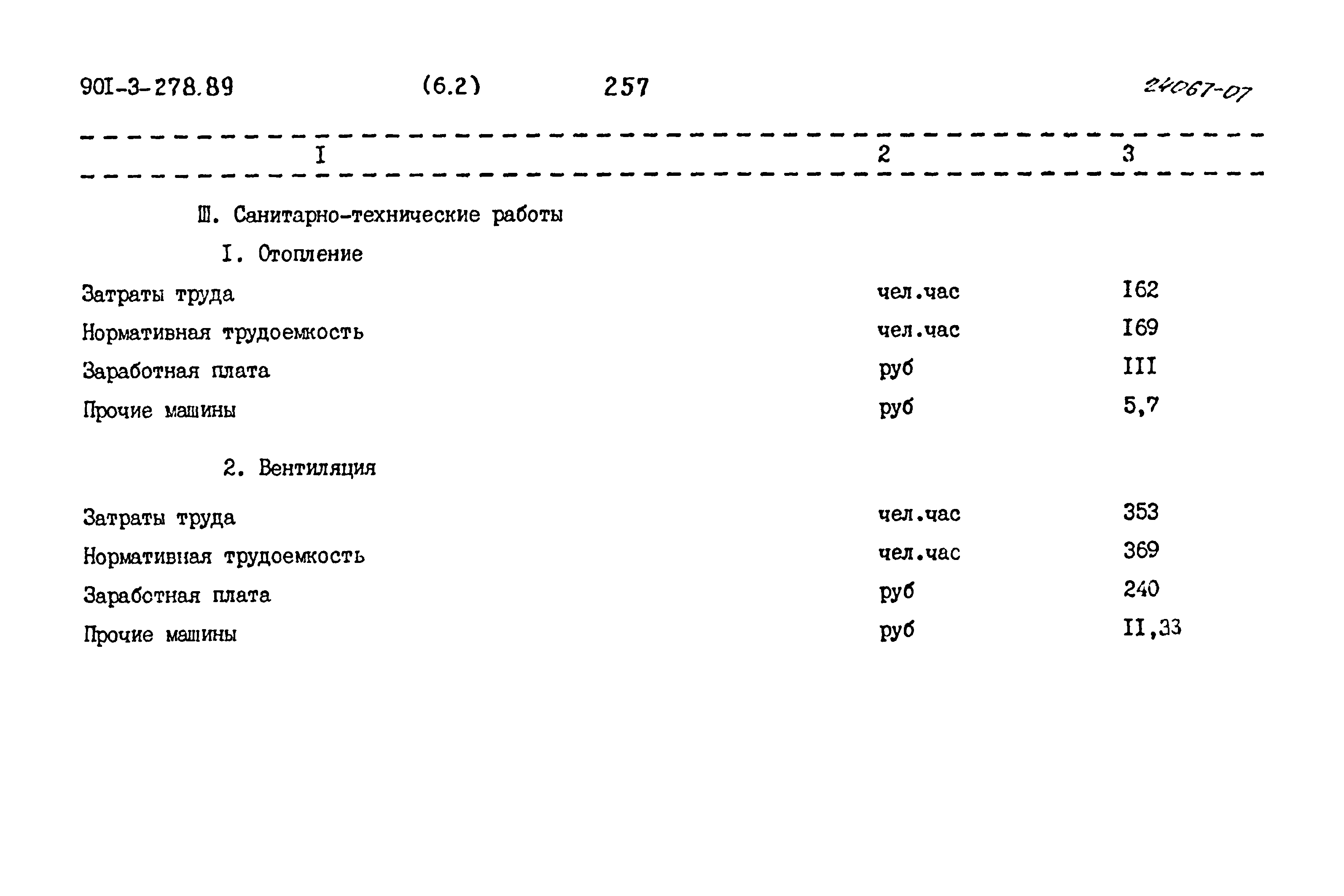 90I-3-278.89 (6.2) 257 24067-07

| I | 2 | 3 |
|---|---|---|
| Ш. Санитарно-технические работы | | |
| I. Отопление | | |
| Затраты труда | чел.час | I62 |
| Нормативная трудоемкость | чел.час | I69 |
| Заработная плата | руб | III |
| Прочие машины | руб | 5,7 |
| 2. Вентиляция | | |
| Затраты труда | чел.час | 353 |
| Нормативная трудоемкость | чел.час | 369 |
| Заработная плата | руб | 240 |
| Прочие машины | руб | II,33 |